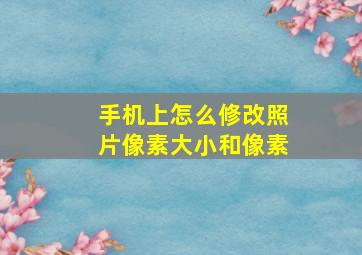 手机上怎么修改照片像素大小和像素